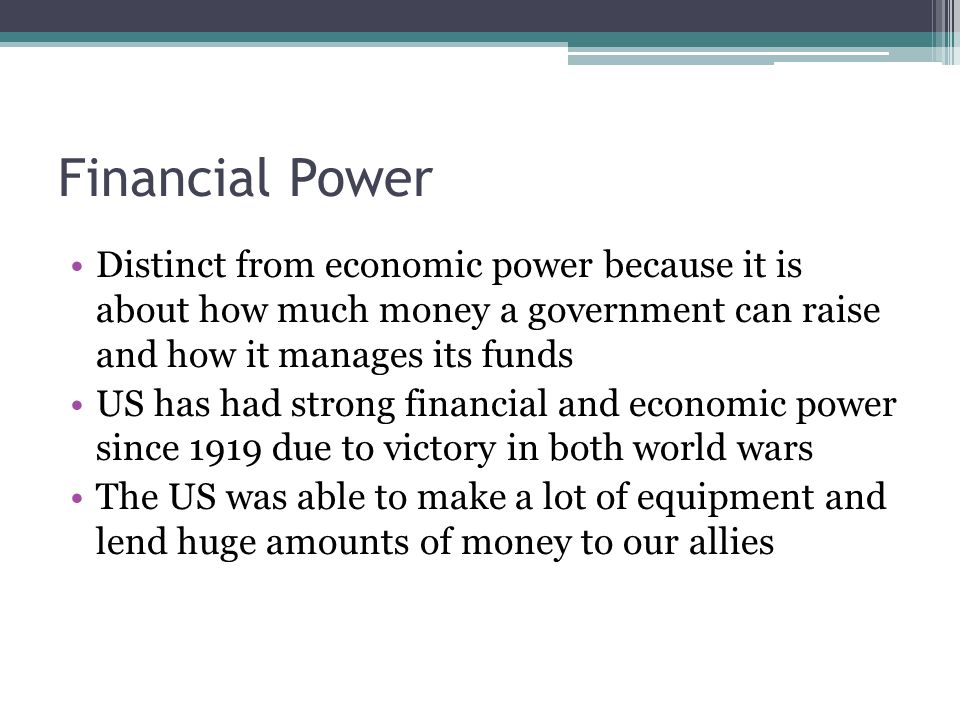 Financial Power

• Distinct from economic power because it is about how much money a government can raise and how it manages its funds
• US has had strong financial and economic power since 1919 due to victory in both world wars
• The US was able to make a lot of equipment and lend huge amounts of money to our allies